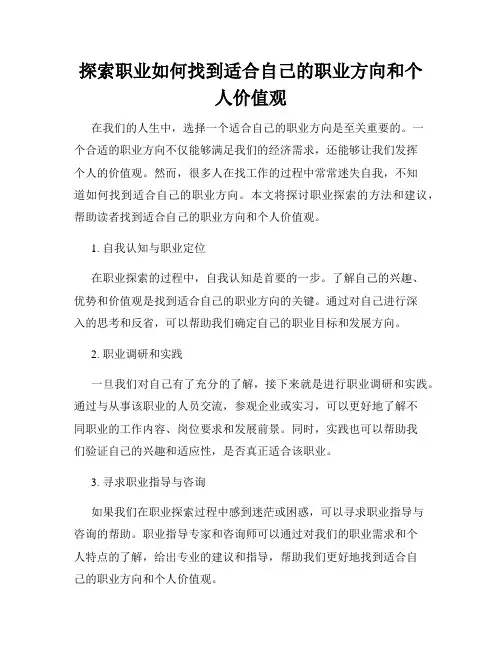 探索职业如何找到适合自己的职业方向和个人价值观

在我们的人生中，选择一个适合自己的职业方向是至关重要的。一个合适的职业方向不仅能够满足我们的经济需求，还能够让我们发挥个人的价值观。然而，很多人在找工作的过程中常常迷失自我，不知道如何找到适合自己的职业方向。本文将探讨职业探索的方法和建议，帮助读者找到适合自己的职业方向和个人价值观。

1. 自我认知与职业定位

在职业探索的过程中，自我认知是首要的一步。了解自己的兴趣、优势和价值观是找到适合自己的职业方向的关键。通过对自己进行深入的思考和反省，可以帮助我们确定自己的职业目标和发展方向。

2. 职业调研和实践

一旦我们对自己有了充分的了解，接下来就是进行职业调研和实践。通过与从事该职业的人员交流，参观企业或实习，可以更好地了解不同职业的工作内容、岗位要求和发展前景。同时，实践也可以帮助我们验证自己的兴趣和适应性，是否真正适合该职业。

3. 寻求职业指导与咨询

如果我们在职业探索过程中感到迷茫或困惑，可以寻求职业指导与咨询的帮助。职业指导专家和咨询师可以通过对我们的职业需求和个人特点的了解，给出专业的建议和指导，帮助我们更好地找到适合自己的职业方向和个人价值观。